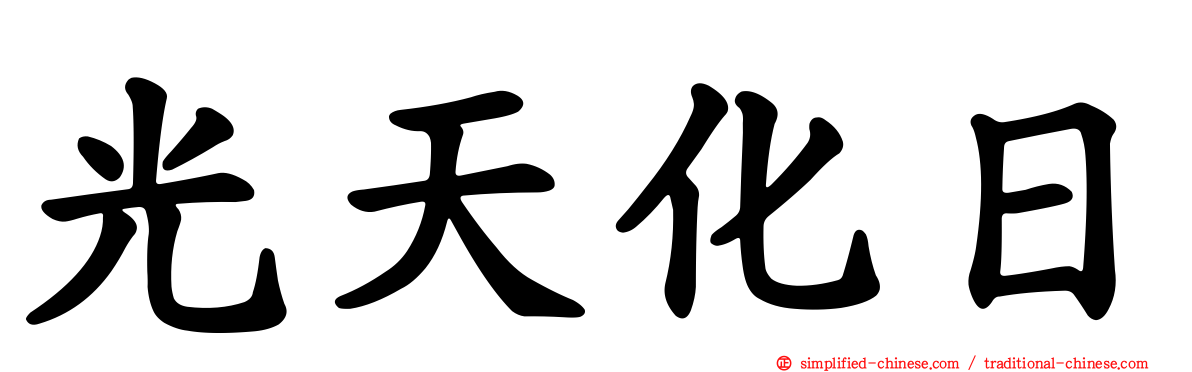 光天化日

simplified-chinese.com / traditional-chinese.com